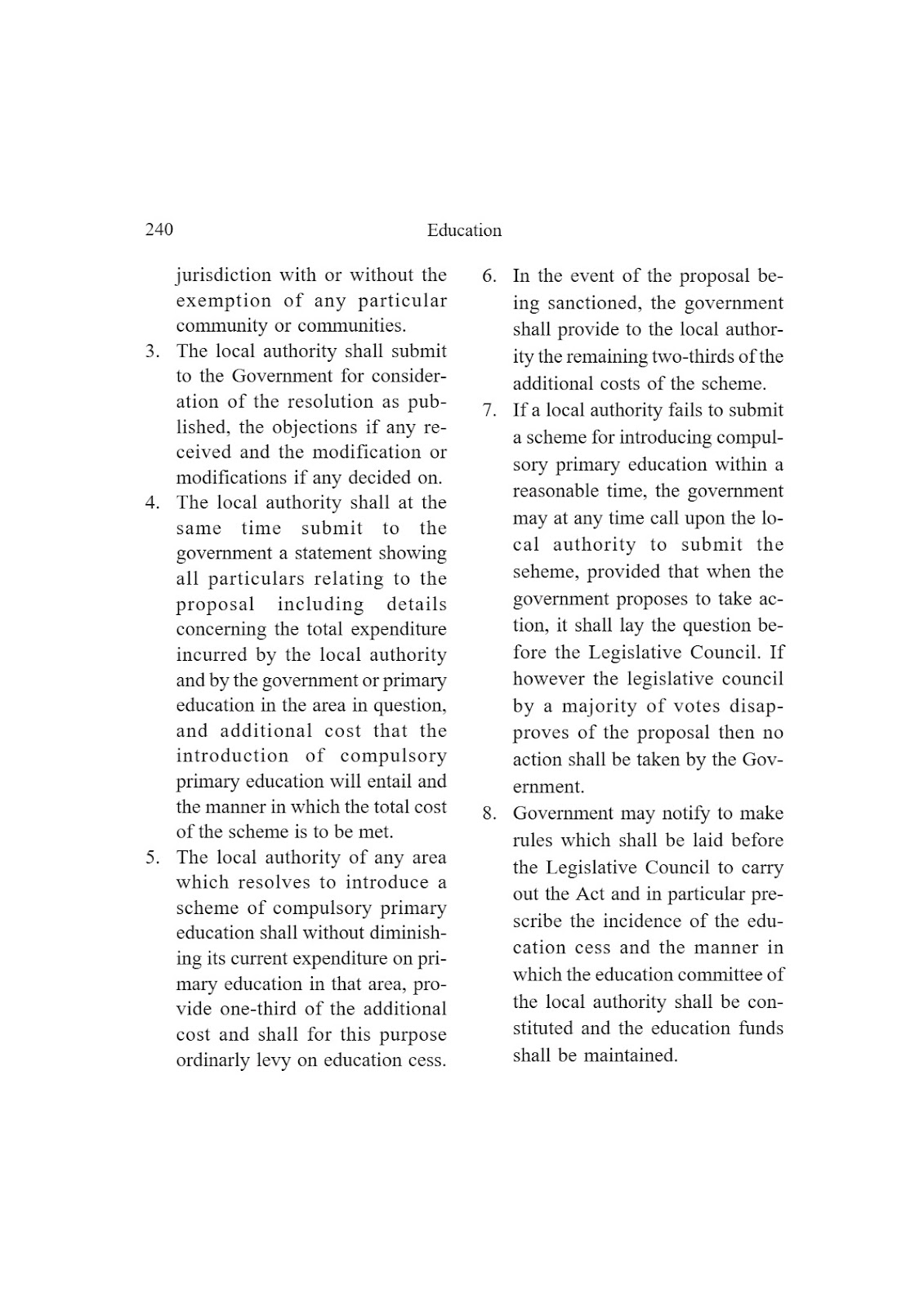 240 Education

jurisdiction with or without the exemption of any particular community or communities.

3. The local authority shall submit to the Government for consideration of the resolution as published, the objections if any received and the modification or modifications if any decided on.

4. The local authority shall at the same time submit to the government a statement showing all particulars relating to the proposal including details concerning the total expenditure incurred by the local authority and by the government or primary education in the area in question, and additional cost that the introduction of compulsory primary education will entail and the manner in which the total cost of the scheme is to be met.

5. The local authority of any area which resolves to introduce a scheme of compulsory primary education shall without diminishing its current expenditure on primary education in that area, provide one-third of the additional cost and shall for this purpose ordinarly levy on education cess.

6. In the event of the proposal being sanctioned, the government shall provide to the local authority the remaining two-thirds of the additional costs of the scheme.

7. If a local authority fails to submit a scheme for introducing compulsory primary education within a reasonable time, the government may at any time call upon the local authority to submit the seheme, provided that when the government proposes to take action, it shall lay the question before the Legislative Council. If however the legislative council by a majority of votes disapproves of the proposal then no action shall be taken by the Government.

8. Government may notify to make rules which shall be laid before the Legislative Council to carry out the Act and in particular prescribe the incidence of the education cess and the manner in which the education committee of the local authority shall be constituted and the education funds shall be maintained.